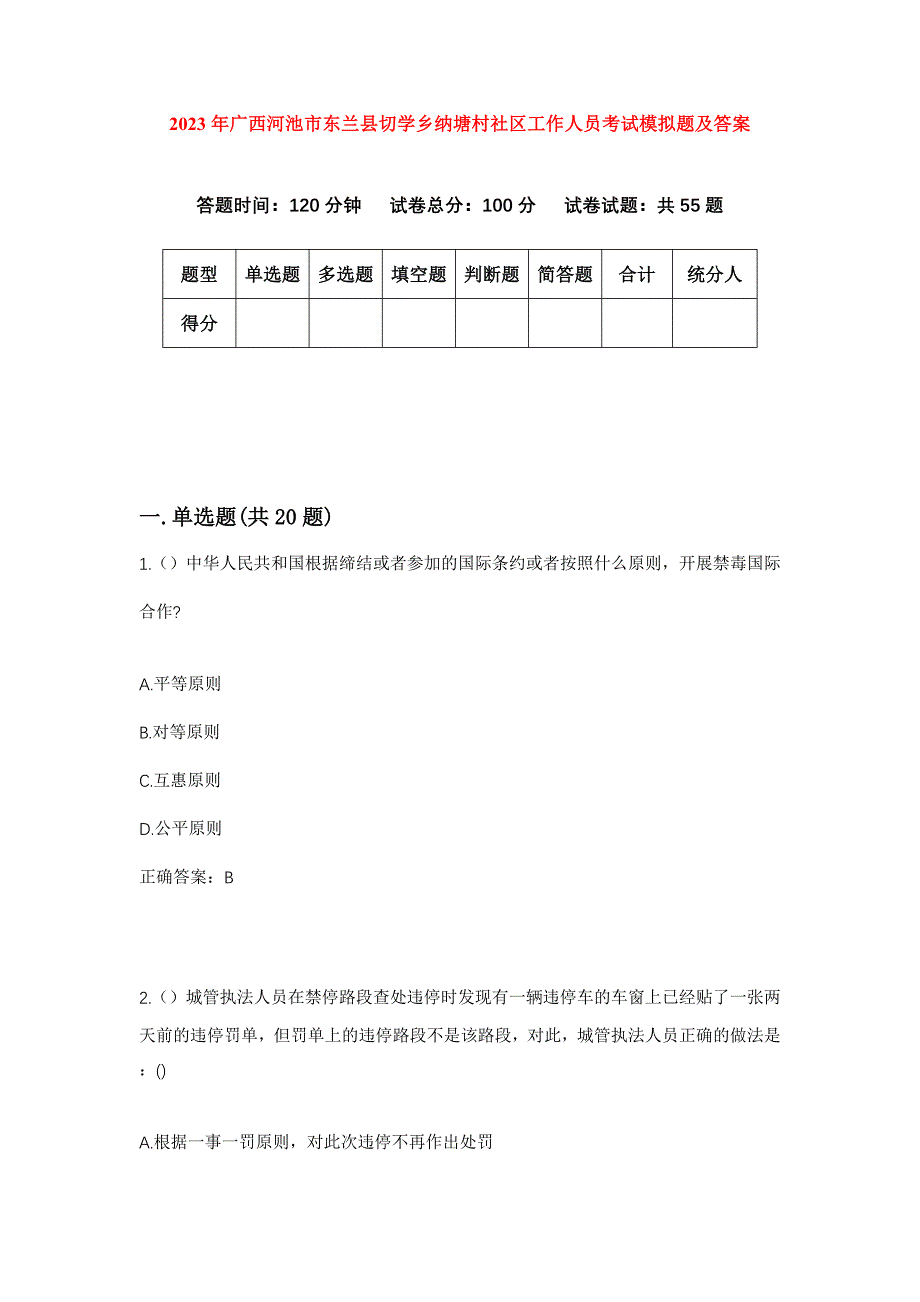 2023年广西河池市东兰县切学乡纳塘村社区工作人员考试模拟题及答案

答题时间：120分钟　试卷总分：100分　试卷试题：共55题

| 题型 | 单选题 | 多选题 | 填空题 | 判断题 | 简答题 | 合计 | 统分人 |
|---|---|---|---|---|---|---|---|
| 得分 | | | | | | | |

一.单选题(共20题)

1.（）中华人民共和国根据缔结或者参加的国际条约或者按照什么原则，开展禁毒国际合作?

A.平等原则

B.对等原则

C.互惠原则

D.公平原则

正确答案：B

2.（）城管执法人员在禁停路段查处违停时发现有一辆违停车的车窗上已经贴了一张两天前的违停罚单，但罚单上的违停路段不是该路段，对此，城管执法人员正确的做法是：()

A.根据一事一罚原则，对此次违停不再作出处罚